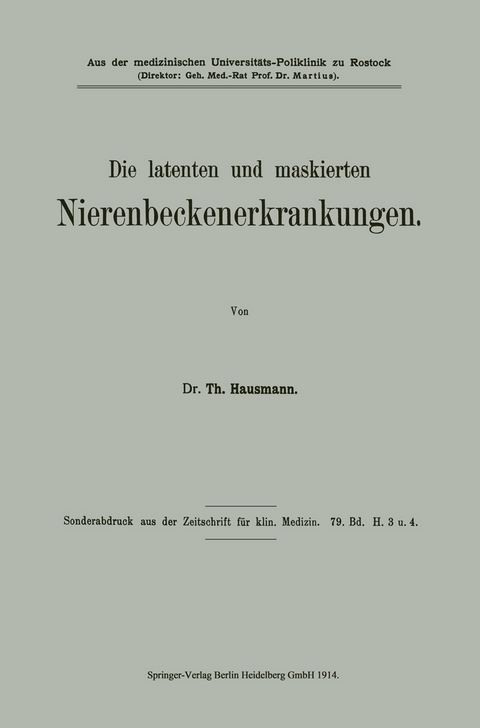 Aus der medizinischen Universitäts-Poliklinik zu Rostock
(Direktor: Geh. Med.-Rat Prof. Dr. Martius).

Die latenten und maskierten
Nierenbeckenerkrankungen.

Von

Dr. Th. Hausmann.

Sonderabdruck aus der Zeitschrift für klin. Medizin. 79. Bd. H. 3 u. 4.

Springer-Verlag Berlin Heidelberg GmbH 1914.